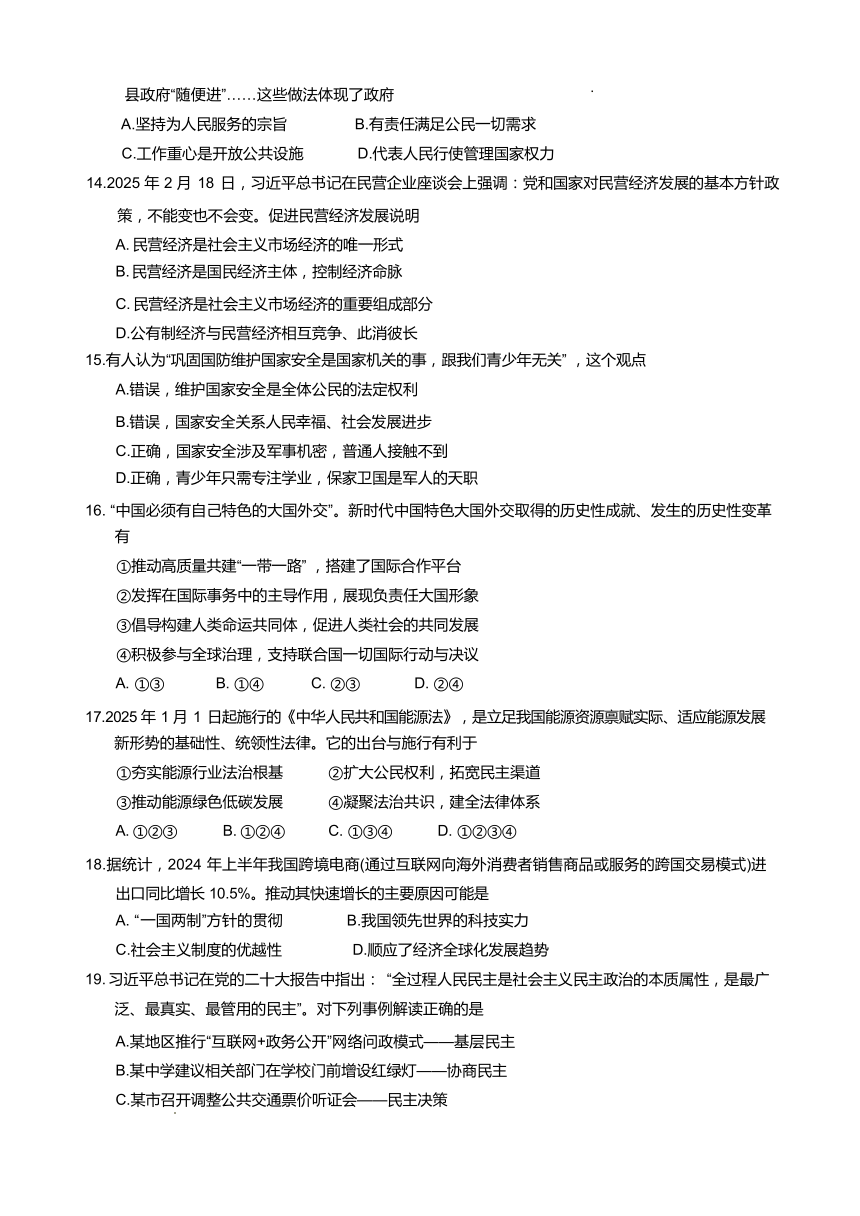 县政府“随便进”……这些做法体现了政府

A.坚持为人民服务的宗旨　　B.有责任满足公民一切需求

C.工作重心是开放公共设施　　D.代表人民行使管理国家权力

14.2025 年 2 月 18 日，习近平总书记在民营企业座谈会上强调：党和国家对民营经济发展的基本方针政策，不能变也不会变。促进民营经济发展说明

A. 民营经济是社会主义市场经济的唯一形式

B. 民营经济是国民经济主体，控制经济命脉

C. 民营经济是社会主义市场经济的重要组成部分

D.公有制经济与民营经济相互竞争、此消彼长

15.有人认为“巩固国防维护国家安全是国家机关的事，跟我们青少年无关”，这个观点

A.错误，维护国家安全是全体公民的法定权利

B.错误，国家安全关系人民幸福、社会发展进步

C.正确，国家安全涉及军事机密，普通人接触不到

D.正确，青少年只需专注学业，保家卫国是军人的天职

16. “中国必须有自己特色的大国外交”。新时代中国特色大国外交取得的历史性成就、发生的历史性变革有

①推动高质量共建“一带一路”，搭建了国际合作平台

②发挥在国际事务中的主导作用，展现负责任大国形象

③倡导构建人类命运共同体，促进人类社会的共同发展

④积极参与全球治理，支持联合国一切国际行动与决议

A. ①③　　B. ①④　　C. ②③　　D. ②④

17.2025 年 1 月 1 日起施行的《中华人民共和国能源法》，是立足我国能源资源禀赋实际、适应能源发展新形势的基础性、统领性法律。它的出台与施行有利于

①夯实能源行业法治根基　　②扩大公民权利，拓宽民主渠道

③推动能源绿色低碳发展　　④凝聚法治共识，建全法律体系

A. ①②③　　B. ①②④　　C. ①③④　　D. ①②③④

18.据统计，2024 年上半年我国跨境电商(通过互联网向海外消费者销售商品或服务的跨国交易模式)进出口同比增长 10.5%。推动其快速增长的主要原因可能是

A. “一国两制”方针的贯彻　　B.我国领先世界的科技实力

C.社会主义制度的优越性　　D.顺应了经济全球化发展趋势

19. 习近平总书记在党的二十大报告中指出：“全过程人民民主是社会主义民主政治的本质属性，是最广泛、最真实、最管用的民主”。对下列事例解读正确的是

A.某地区推行“互联网+政务公开”网络问政模式——基层民主

B.某中学建议相关部门在学校门前增设红绿灯——协商民主

C.某市召开调整公共交通票价听证会——民主决策